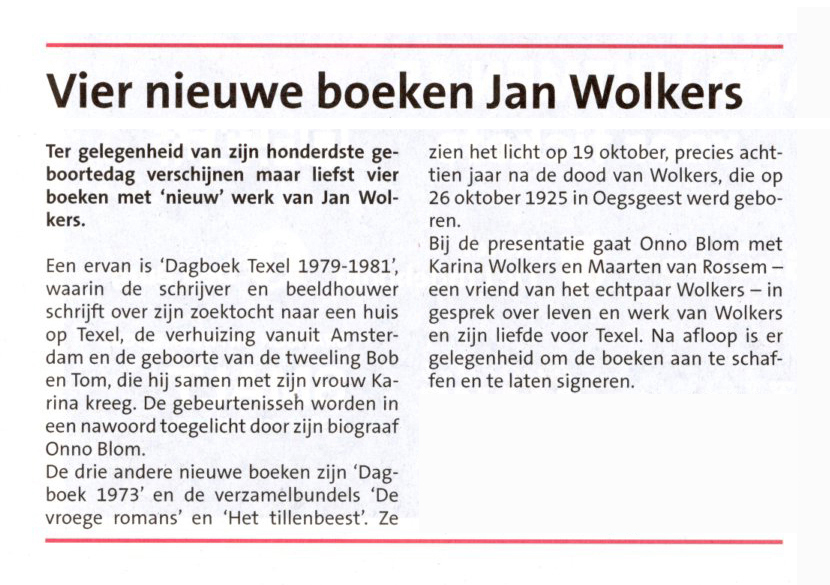 Vier nieuwe boeken Jan Wolkers

Ter gelegenheid van zijn honderdste geboortedag verschijnen maar liefst vier boeken met 'nieuw' werk van Jan Wolkers.

Een ervan is 'Dagboek Texel 1979-1981', waarin de schrijver en beeldhouwer schrijft over zijn zoektocht naar een huis op Texel, de verhuizing vanuit Amsterdam en de geboorte van de tweeling Bob en Tom, die hij samen met zijn vrouw Karina kreeg. De gebeurtenisseh worden in een nawoord toegelicht door zijn biograaf Onno Blom.
De drie andere nieuwe boeken zijn 'Dagboek 1973' en de verzamelbundels 'De vroege romans' en 'Het tillenbeest'. Ze zien het licht op 19 oktober, precies achttien jaar na de dood van Wolkers, die op 26 oktober 1925 in Oegsgeest werd geboren.
Bij de presentatie gaat Onno Blom met Karina Wolkers en Maarten van Rossem – een vriend van het echtpaar Wolkers – in gesprek over leven en werk van Wolkers en zijn liefde voor Texel. Na afloop is er gelegenheid om de boeken aan te schaffen en te laten signeren.